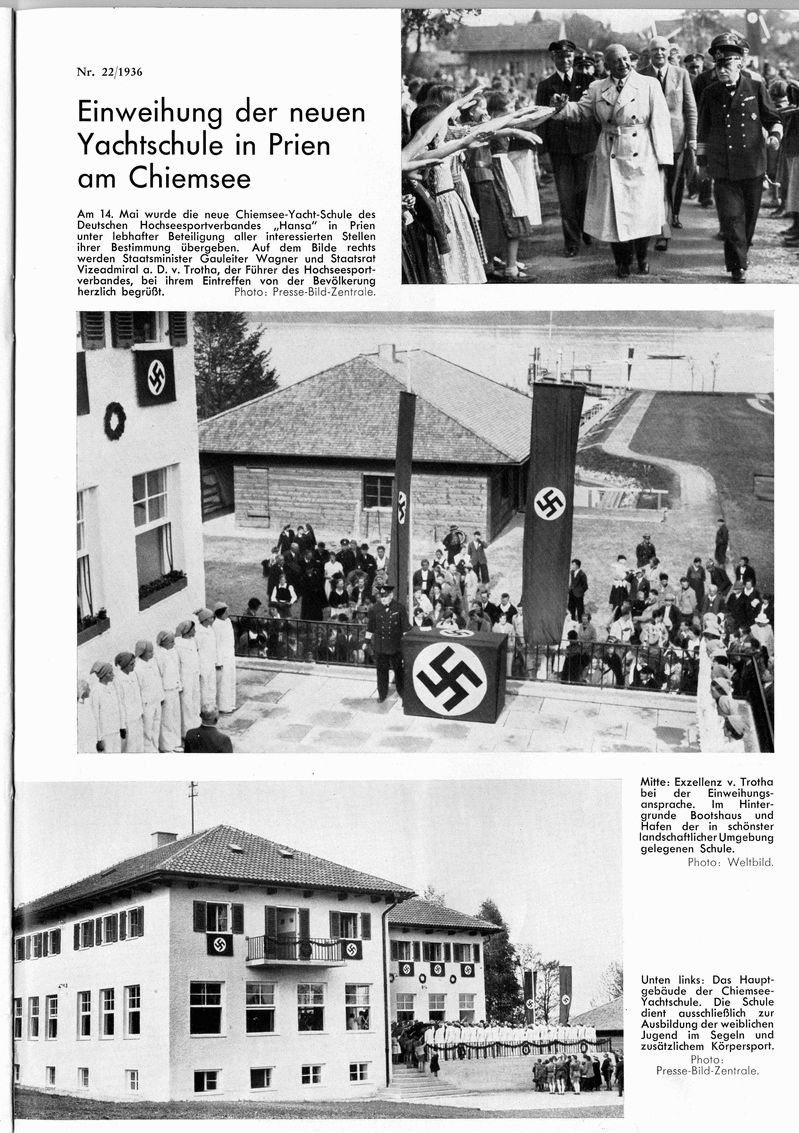 Nr. 22/1936

Einweihung der neuen Yachtschule in Prien am Chiemsee

Am 14. Mai wurde die neue Chiemsee-Yacht-Schule des Deutschen Hochseesportverbandes „Hansa" in Prien unter lebhafter Beteiligung aller interessierten Stellen ihrer Bestimmung übergeben. Auf dem Bilde rechts werden Staatsminister Gauleiter Wagner und Staatsrat Vizeadmiral a. D. v. Trotha, der Führer des Hochseesportverbandes, bei ihrem Eintreffen von der Bevölkerung herzlich begrüßt. Photo: Presse-Bild-Zentrale.

Mitte: Exzellenz v. Trotha bei der Einweihungsansprache. Im Hintergrunde Bootshaus und Hafen der in schönster landschaftlicher Umgebung gelegenen Schule. Photo: Weltbild.

Unten links: Das Hauptgebäude der Chiemsee-Yachtschule. Die Schule dient ausschließlich zur Ausbildung der weiblichen Jugend im Segeln und zusätzlichem Körpersport. Photo: Presse-Bild-Zentrale.